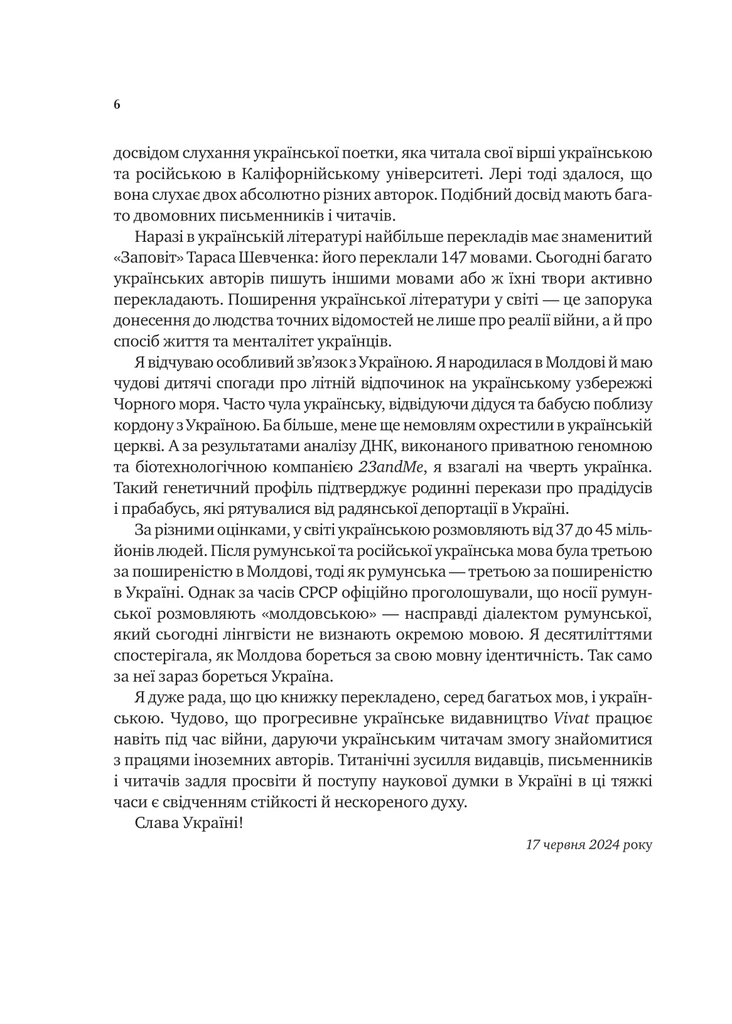 6

досвідом слухання української поетки, яка читала свої вірші українською та російською в Каліфорнійському університеті. Лері тоді здалося, що вона слухає двох абсолютно різних авторок. Подібний досвід мають багато двомовних письменників і читачів.

Наразі в українській літературі найбільше перекладів має знаменитий «Заповіт» Тараса Шевченка: його переклали 147 мовами. Сьогодні багато українських авторів пишуть іншими мовами або ж їхні твори активно перекладають. Поширення української літератури у світі — це запорука донесення до людства точних відомостей не лише про реалії війни, а й про спосіб життя та менталітет українців.

Я відчуваю особливий зв'язок з Україною. Я народилася в Молдові й маю чудові дитячі спогади про літній відпочинок на українському узбережжі Чорного моря. Часто чула українську, відвідуючи дідуся та бабусю поблизу кордону з Україною. Ба більше, мене ще немовлям охрестили в українській церкві. А за результатами аналізу ДНК, виконаного приватною геномною та біотехнологічною компанією 23andMe, я взагалі на чверть українка. Такий генетичний профіль підтверджує родинні перекази про прадідусів і прабабусь, які рятувалися від радянської депортації в Україні.

За різними оцінками, у світі українською розмовляють від 37 до 45 мільйонів людей. Після румунської та російської українська мова була третьою за поширеністю в Молдові, тоді як румунська — третьою за поширеністю в Україні. Однак за часів СРСР офіційно проголошували, що носії румунської розмовляють «молдовською» — насправді діалектом румунської, який сьогодні лінгвісти не визнають окремою мовою. Я десятиліттями спостерігала, як Молдова бореться за свою мовну ідентичність. Так само за неї зараз бореться Україна.

Я дуже рада, що цю книжку перекладено, серед багатьох мов, і українською. Чудово, що прогресивне українське видавництво Vivat працює навіть під час війни, даруючи українським читачам змогу знайомитися з працями іноземних авторів. Титанічні зусилля видавців, письменників і читачів задля просвіти й поступу наукової думки в Україні в ці тяжкі часи є свідченням стійкості й нескореного духу.

Слава Україні!

17 червня 2024 року